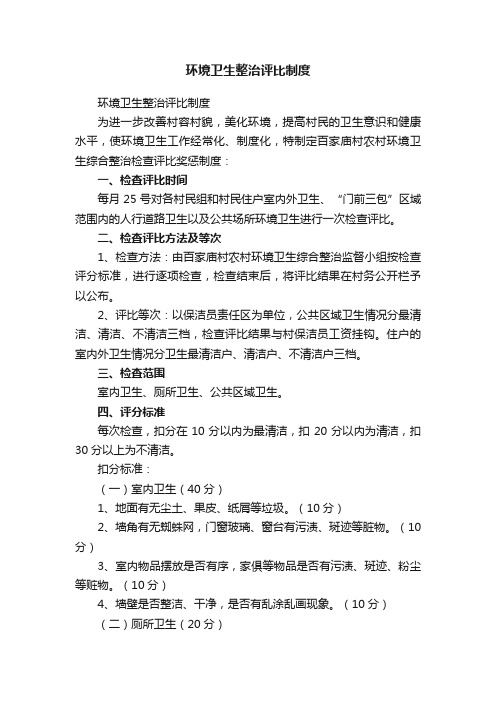 环境卫生整治评比制度

环境卫生整治评比制度

为进一步改善村容村貌，美化环境，提高村民的卫生意识和健康水平，使环境卫生工作经常化、制度化，特制定百家庙村农村环境卫生综合整治检查评比奖惩制度：

一、检查评比时间

每月 25 号对各村民组和村民住户室内外卫生、“门前三包”区域范围内的人行道路卫生以及公共场所环境卫生进行一次检查评比。

二、检查评比方法及等次

1、检查方法：由百家庙村农村环境卫生综合整治监督小组按检查评分标准，进行逐项检查，检查结束后，将评比结果在村务公开栏予以公布。

2、评比等次：以保洁员责任区为单位，公共区域卫生情况分最清洁、清洁、不清洁三档，检查评比结果与村保洁员工资挂钩。住户的室内外卫生情况分卫生最清洁户、清洁户、不清洁户三档。

三、检查范围

室内卫生、厕所卫生、公共区域卫生。

四、评分标准

每次检查，扣分在 10 分以内为最清洁，扣 20 分以内为清洁，扣 30 分以上为不清洁。

扣分标准：

（一）室内卫生（40 分）

1、地面有无尘土、果皮、纸屑等垃圾。（10 分）

2、墙角有无蜘蛛网，门窗玻璃、窗台有污渍、斑迹等脏物。（10 分）

3、室内物品摆放是否有序，家俱等物品是否有污渍、斑迹、粉尘等赃物。（10 分）

4、墙壁是否整洁、干净，是否有乱涂乱画现象。（10 分）

（二）厕所卫生（20 分）